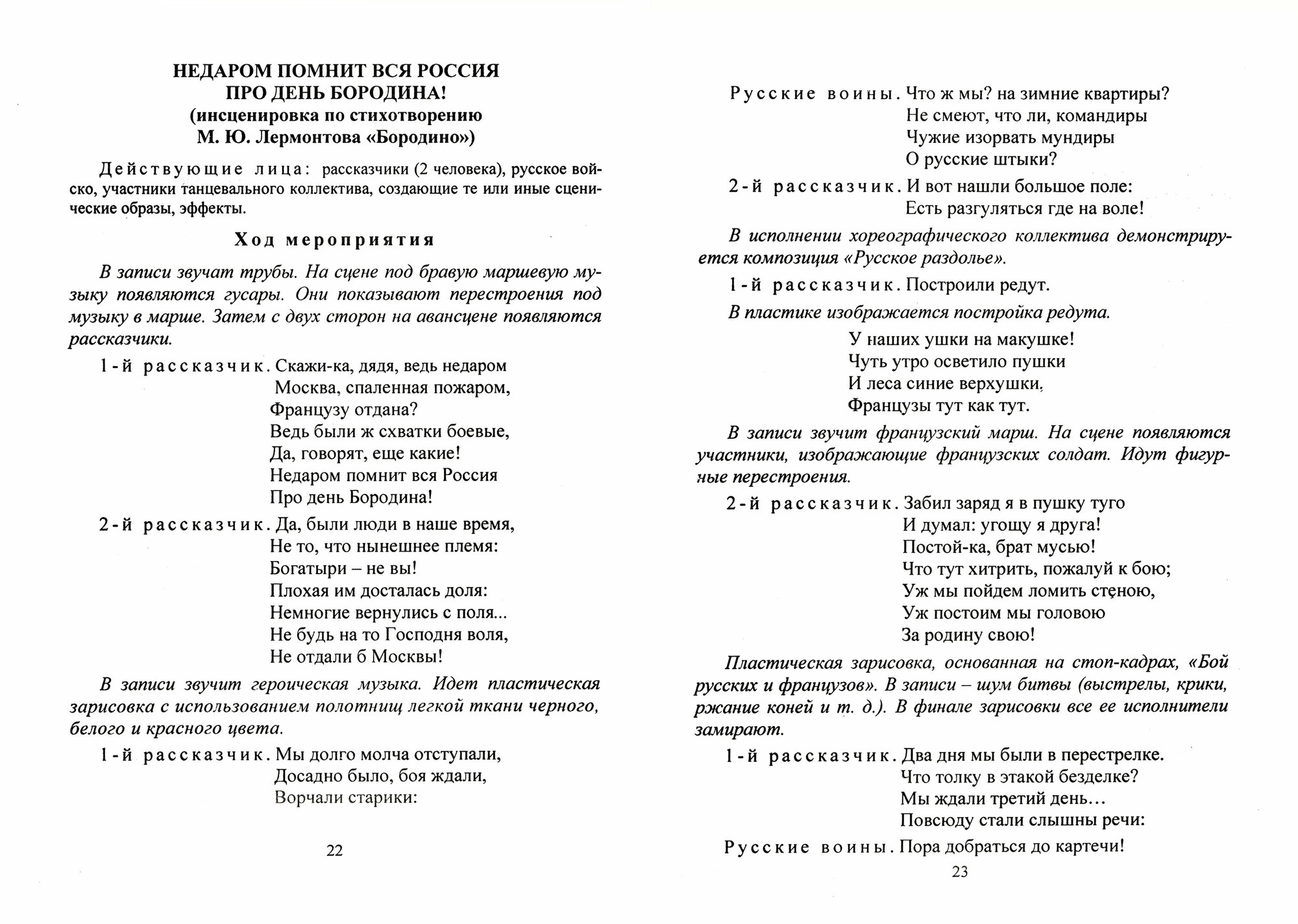 НЕДАРОМ ПОМНИТ ВСЯ РОССИЯ
ПРО ДЕНЬ БОРОДИНА!
(инсценировка по стихотворению
М. Ю. Лермонтова «Бородино»)

Действующие лица: рассказчики (2 человека), русское войско, участники танцевального коллектива, создающие те или иные сценические образы, эффекты.

Ход мероприятия

В записи звучат трубы. На сцене под бравую маршевую музыку появляются гусары. Они показывают перестроения под музыку в марше. Затем с двух сторон на авансцене появляются рассказчики.

1-й рассказчик. Скажи-ка, дядя, ведь недаром
Москва, спаленная пожаром,
Французу отдана?
Ведь были ж схватки боевые,
Да, говорят, еще какие!
Недаром помнит вся Россия
Про день Бородина!

2-й рассказчик. Да, были люди в наше время,
Не то, что нынешнее племя:
Богатыри – не вы!
Плохая им досталась доля:
Немногие вернулись с поля...
Не будь на то Господня воля,
Не отдали б Москвы!

В записи звучит героическая музыка. Идет пластическая зарисовка с использованием полотнищ легкой ткани черного, белого и красного цвета.

1-й рассказчик. Мы долго молча отступали,
Досадно было, боя ждали,
Ворчали старики:

22

Русские воины. Что ж мы? на зимние квартиры?
Не смеют, что ли, командиры
Чужие изорвать мундиры
О русские штыки?

2-й рассказчик. И вот нашли большое поле:
Есть разгуляться где на воле!

В исполнении хореографического коллектива демонстрируется композиция «Русское раздолье».

1-й рассказчик. Построили редут.

В пластике изображается постройка редута.

У наших ушки на макушке!
Чуть утро осветило пушки
И леса синие верхушки,
Французы тут как тут.

В записи звучит французский марш. На сцене появляются участники, изображающие французских солдат. Идут фигурные перестроения.

2-й рассказчик. Забил заряд я в пушку туго
И думал: угощу я друга!
Постой-ка, брат мусью!
Что тут хитрить, пожалуй к бою;
Уж мы пойдем ломить стеною,
Уж постоим мы головою
За родину свою!

Пластическая зарисовка, основанная на стоп-кадрах, «Бой русских и французов». В записи – шум битвы (выстрелы, крики, ржание коней и т. д.). В финале зарисовки все ее исполнители замирают.

1-й рассказчик. Два дня мы были в перестрелке.
Что толку в этакой безделке?
Мы ждали третий день...
Повсюду стали слышны речи:

Русские воины. Пора добраться до картечи!

23